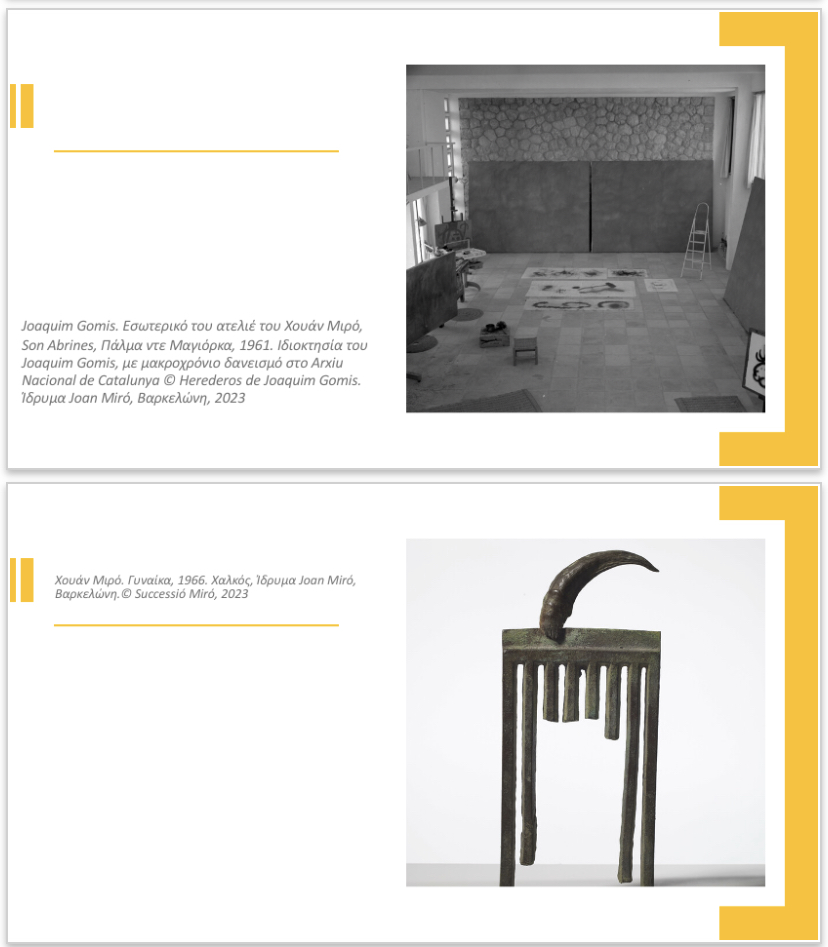 Joaquim Gomis. Εσωτερικό του ατελιέ του Χουάν Μιρό, Son Abrines, Πάλμα ντε Μαγιόρκα, 1961. Ιδιοκτησία του Joaquim Gomis, με μακροχρόνιο δανεισμό στο Arxiu Nacional de Catalunya © Herederos de Joaquim Gomis. Ίδρυμα Joan Miró, Βαρκελώνη, 2023

Χουάν Μιρό. Γυναίκα, 1966. Χαλκός, Ίδρυμα Joan Miró, Βαρκελώνη.© Successió Miró, 2023